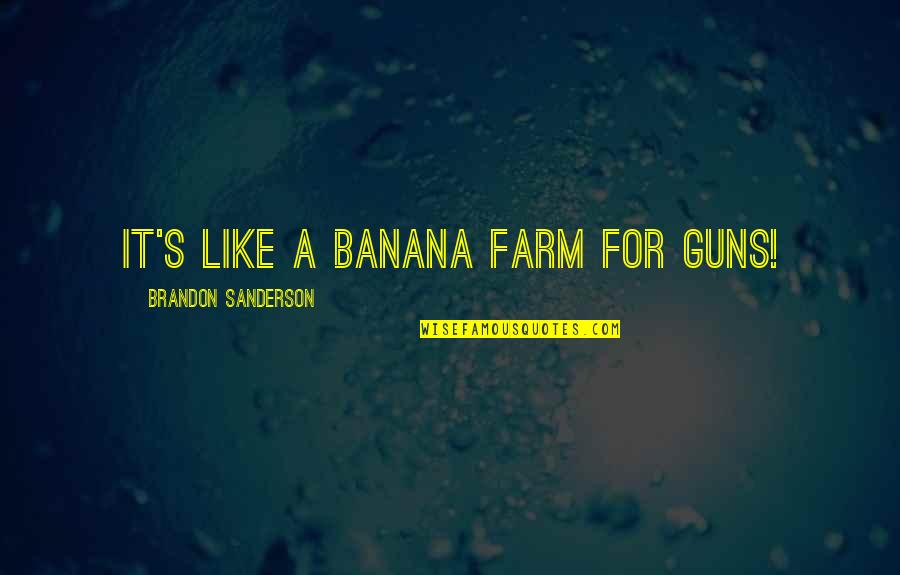 IT'S LIKE A BANANA FARM FOR GUNS!

BRANDON SANDERSON

WISEFAMOUSQUOTES.COM